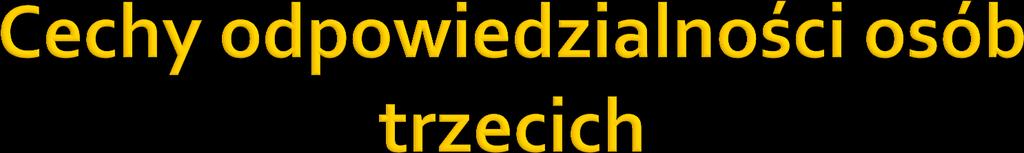 Cechy odpowiedzialności osób trzecich